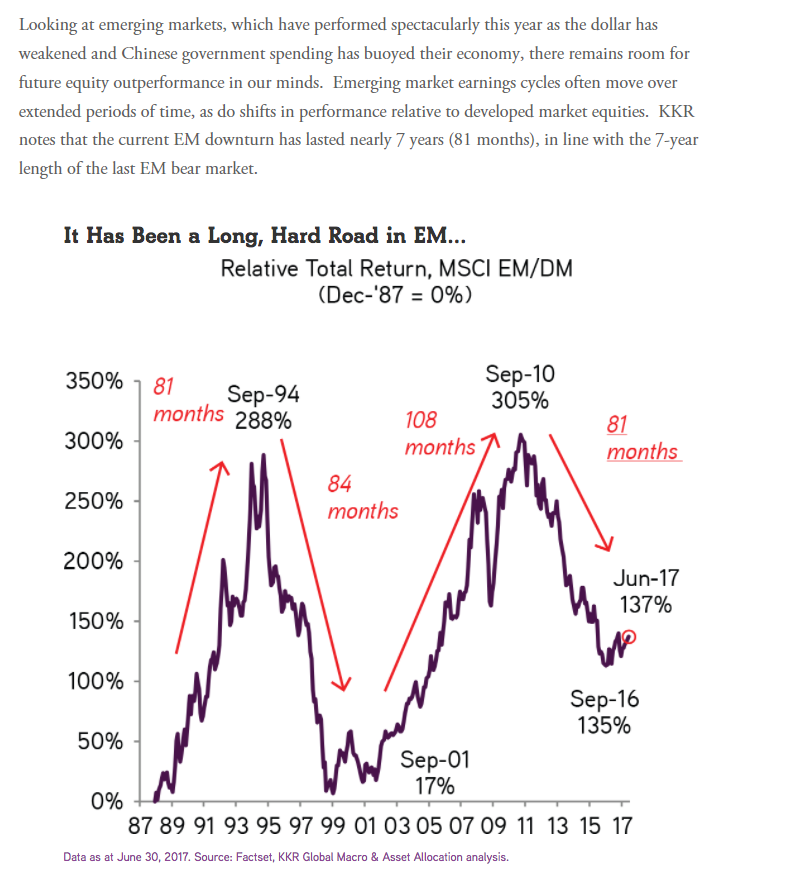 Looking at emerging markets, which have performed spectacularly this year as the dollar has weakened and Chinese government spending has buoyed their economy, there remains room for future equity outperformance in our minds. Emerging market earnings cycles often move over extended periods of time, as do shifts in performance relative to developed market equities. KKR notes that the current EM downturn has lasted nearly 7 years (81 months), in line with the 7-year length of the last EM bear market.

It Has Been a Long, Hard Road in EM...

Relative Total Return, MSCI EM/DM
(Dec-'87 = 0%)

350%
300%
250%
200%
150%
100%
50%
0%

81 months
Sep-94 288%
84 months
108 months
Sep-10 305%
81 months
Jun-17 137%
Sep-16 135%
Sep-01 17%

87 89 91 93 95 97 99 01 03 05 07 09 11 13 15 17

Data as at June 30, 2017. Source: Factset, KKR Global Macro & Asset Allocation analysis.